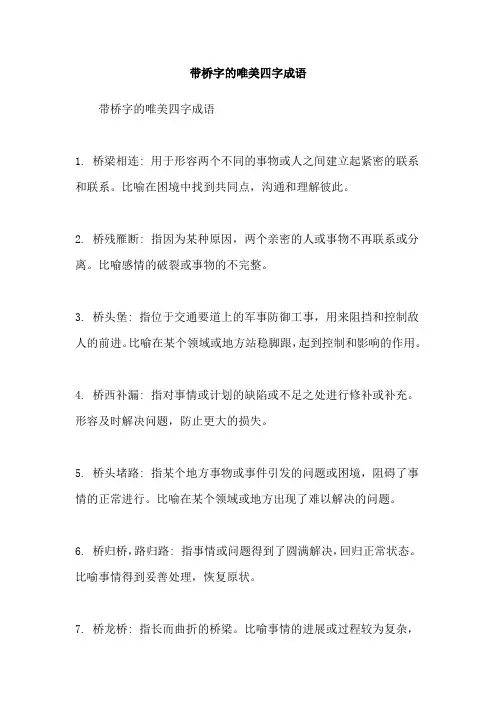 带桥字的唯美四字成语

带桥字的唯美四字成语

1. 桥梁相连：用于形容两个不同的事物或人之间建立起紧密的联系和联系。比喻在困境中找到共同点，沟通和理解彼此。

2. 桥残雁断：指因为某种原因，两个亲密的人或事物不再联系或分离。比喻感情的破裂或事物的不完整。

3. 桥头堡：指位于交通要道上的军事防御工事，用来阻挡和控制敌人的前进。比喻在某个领域或地方站稳脚跟，起到控制和影响的作用。

4. 桥西补漏：指对事情或计划的缺陷或不足之处进行修补或补充。形容及时解决问题，防止更大的损失。

5. 桥头堵路：指某个地方事物或事件引发的问题或困境，阻碍了事情的正常进行。比喻在某个领域或地方出现了难以解决的问题。

6. 桥归桥，路归路：指事情或问题得到了圆满解决，回归正常状态。比喻事情得到妥善处理，恢复原状。

7. 桥龙桥：指长而曲折的桥梁。比喻事情的进展或过程较为复杂，